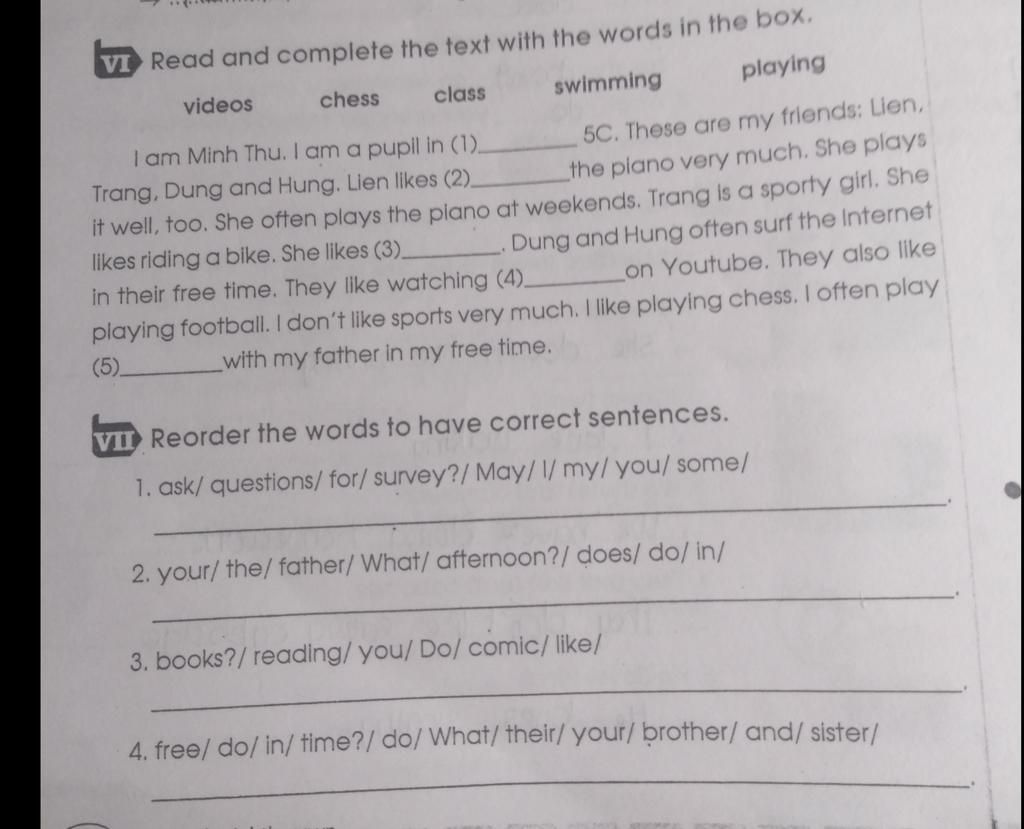 VI Read and complete the text with the words in the box.

videos chess class swimming playing

I am Minh Thu. I am a pupil in (1)____ 5C. These are my friends: Lien, Trang, Dung and Hung. Lien likes (2)____ the piano very much. She plays it well, too. She often plays the piano at weekends. Trang is a sporty girl. She likes riding a bike. She likes (3)____. Dung and Hung often surf the Internet in their free time. They like watching (4)____ on Youtube. They also like playing football. I don't like sports very much. I like playing chess. I often play (5)____ with my father in my free time.

VII Reorder the words to have correct sentences.

1. ask/ questions/ for/ survey?/ May/ I/ my/ you/ some/
____.

2. your/ the/ father/ What/ afternoon?/ does/ do/ in/
____.

3. books?/ reading/ you/ Do/ comic/ like/
____.

4. free/ do/ in/ time?/ do/ What/ their/ your/ brother/ and/ sister/
____.